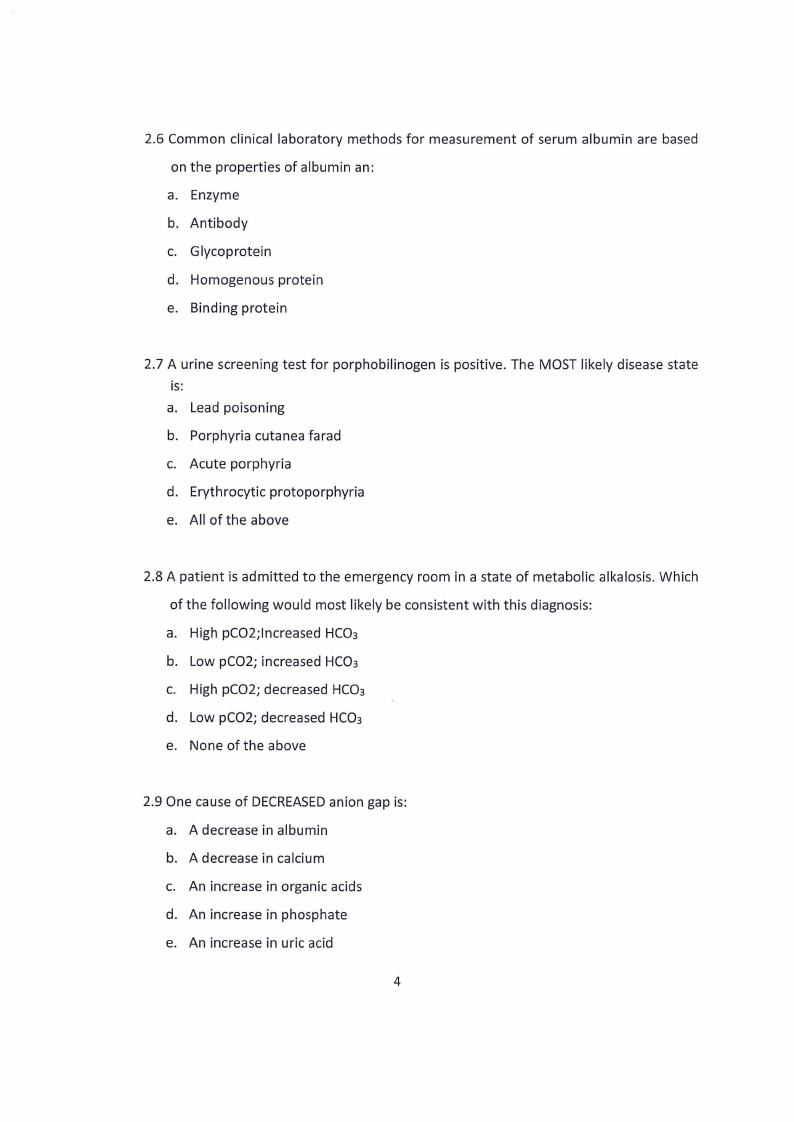 2.6 Common clinical laboratory methods for measurement of serum albumin are based on the properties of albumin an:

a. Enzyme
b. Antibody
c. Glycoprotein
d. Homogenous protein
e. Binding protein

2.7 A urine screening test for porphobilinogen is positive. The MOST likely disease state is:

a. Lead poisoning
b. Porphyria cutanea farad
c. Acute porphyria
d. Erythrocytic protoporphyria
e. All of the above

2.8 A patient is admitted to the emergency room in a state of metabolic alkalosis. Which of the following would most likely be consistent with this diagnosis:

a. High pCO2;Increased $HCO_3$
b. Low pCO2; increased $HCO_3$
c. High pCO2; decreased $HCO_3$
d. Low pCO2; decreased $HCO_3$
e. None of the above

2.9 One cause of DECREASED anion gap is:

a. A decrease in albumin
b. A decrease in calcium
c. An increase in organic acids
d. An increase in phosphate
e. An increase in uric acid

4